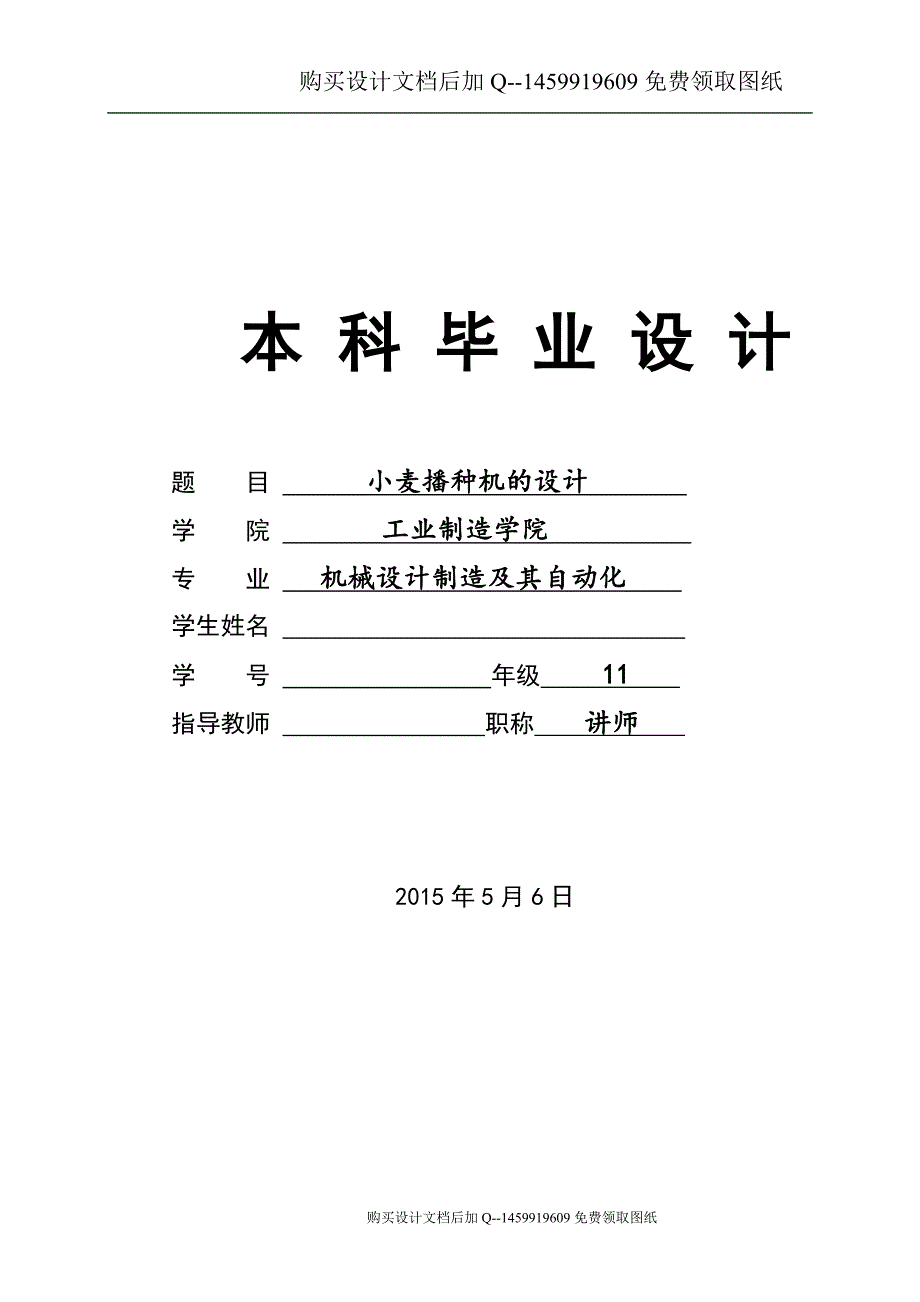 购买设计文档后加 Q--1459919609 免费领取图纸

本 科 毕 业 设 计

题　　目 小麦播种机的设计

学　　院 工业制造学院

专　　业 机械设计制造及其自动化

学生姓名

学　　号 年级 11

指导教师 职称 讲师

2015 年 5 月 6 日

购买设计文档后加 Q--1459919609 免费领取图纸